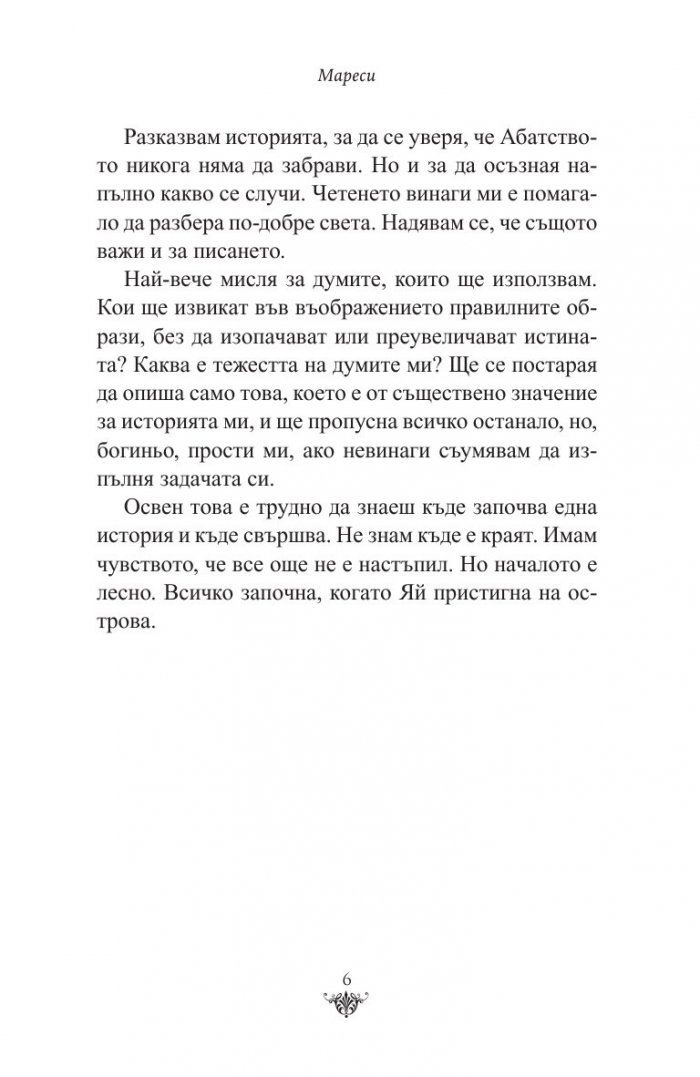 Мареси

Разказвам историята, за да се уверя, че Абатството никога няма да забрави. Но и за да осъзная напълно какво се случи. Четенето винаги ми е помагало да разбера по-добре света. Надявам се, че същото важи и за писането.

Най-вече мисля за думите, които ще използвам. Кои ще извикат във въображението правилните образи, без да изопачават или преувеличават истината? Каква е тежестта на думите ми? Ще се постарая да опиша само това, което е от съществено значение за историята ми, и ще пропусна всичко останало, но, богиньо, прости ми, ако невинаги съумявам да изпълня задачата си.

Освен това е трудно да знаеш къде започва една история и къде свършва. Не знам къде е краят. Имам чувството, че все още не е настъпил. Но началото е лесно. Всичко започна, когато Яй пристигна на острова.

6